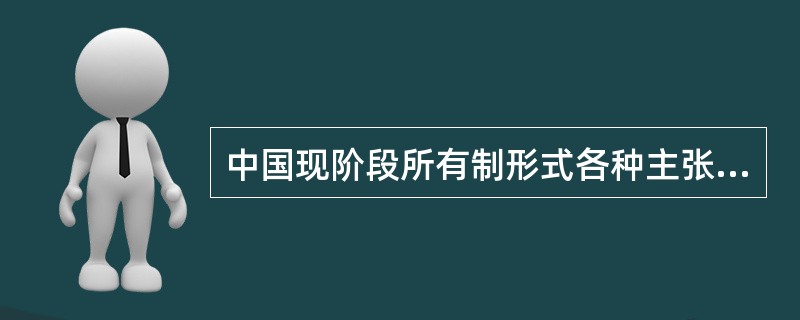 中国现阶段所有制形式各种主张...